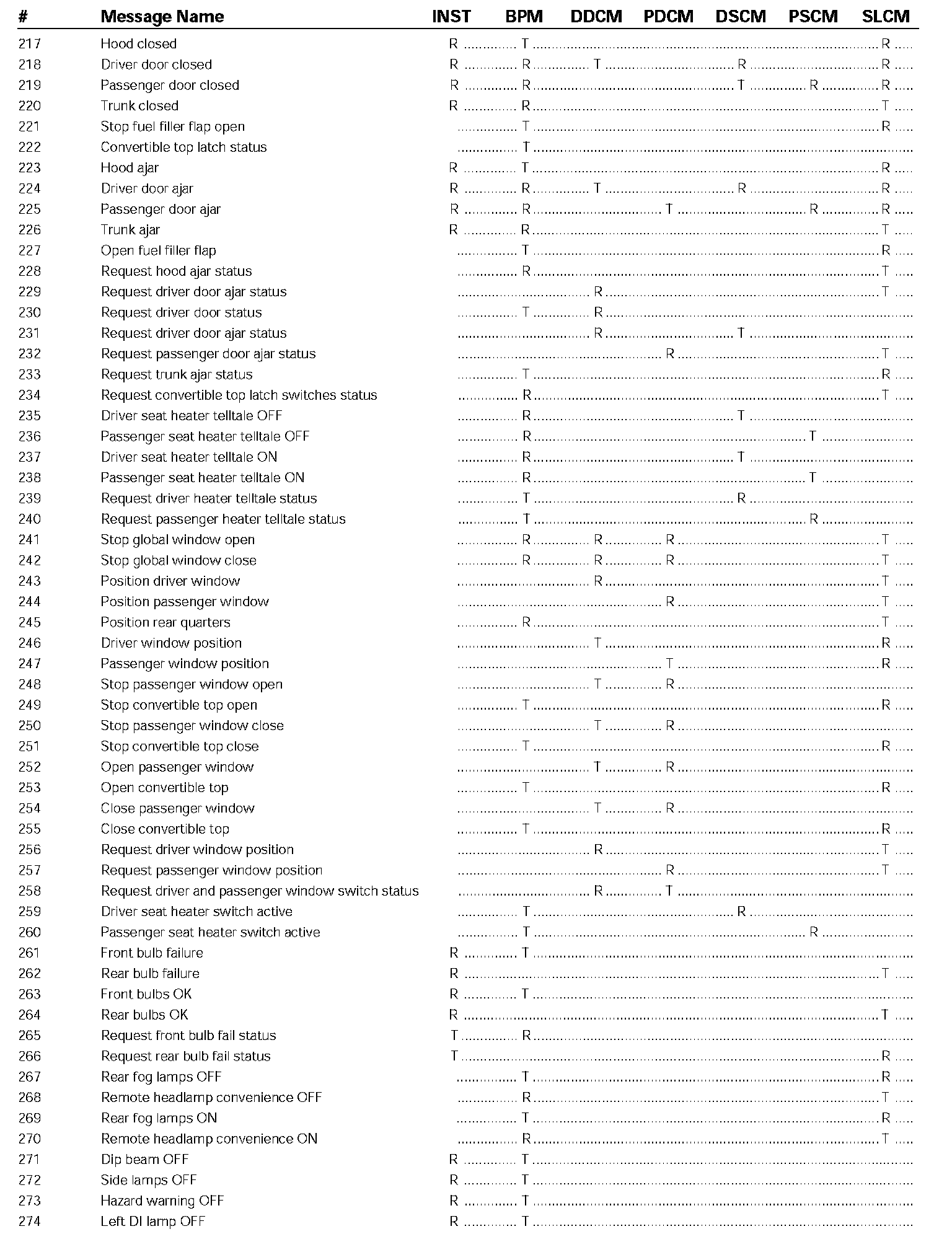 | # | Message Name | INST | BPM | DDCM | PDCM | DSCM | PSCM | SLCM |
|---|---|---|---|---|---|---|---|---|
| 217 | Hood closed | R | T | | | | | R |
| 218 | Driver door closed | R | R | T | | R | | R |
| 219 | Passenger door closed | R | R | | | T | R | R |
| 220 | Trunk closed | R | R | | | | | T |
| 221 | Stop fuel filler flap open | | T | | | | | R |
| 222 | Convertible top latch status | | T | | | | | |
| 223 | Hood ajar | R | T | | | | | R |
| 224 | Driver door ajar | R | R | T | | R | | R |
| 225 | Passenger door ajar | R | R | | T | | R | R |
| 226 | Trunk ajar | R | R | | | | | T |
| 227 | Open fuel filler flap | | T | | | | | R |
| 228 | Request hood ajar status | | R | | | | | T |
| 229 | Request driver door ajar status | | | R | | | | T |
| 230 | Request driver door status | | T | R | | | | |
| 231 | Request driver door ajar status | | | R | | T | | |
| 232 | Request passenger door ajar status | | | | R | | | T |
| 233 | Request trunk ajar status | | T | | | | | R |
| 234 | Request convertible top latch switches status | | R | | | | | T |
| 235 | Driver seat heater telltale OFF | | R | | | T | | |
| 236 | Passenger seat heater telltale OFF | | R | | | | T | |
| 237 | Driver seat heater telltale ON | | R | | | T | | |
| 238 | Passenger seat heater telltale ON | | R | | | | T | |
| 239 | Request driver heater telltale status | | T | | | R | | |
| 240 | Request passenger heater telltale status | | T | | | | R | |
| 241 | Stop global window open | | R | R | R | | | T |
| 242 | Stop global window close | | R | R | R | | | T |
| 243 | Position driver window | | | R | | | | T |
| 244 | Position passenger window | | | | R | | | T |
| 245 | Position rear quarters | | R | | | | | T |
| 246 | Driver window position | | | T | | | | R |
| 247 | Passenger window position | | | | T | | | R |
| 248 | Stop passenger window open | | | T | R | | | |
| 249 | Stop convertible top open | | T | | | | | R |
| 250 | Stop passenger window close | | | T | R | | | |
| 251 | Stop convertible top close | | T | | | | | R |
| 252 | Open passenger window | | | T | R | | | |
| 253 | Open convertible top | | T | | | | | R |
| 254 | Close passenger window | | | T | R | | | |
| 255 | Close convertible top | | T | | | | | R |
| 256 | Request driver window position | | | R | | | | T |
| 257 | Request passenger window position | | | | R | | | T |
| 258 | Request driver and passenger window switch status | | | R | T | | | |
| 259 | Driver seat heater switch active | | T | | | R | | |
| 260 | Passenger seat heater switch active | | T | | | | R | |
| 261 | Front bulb failure | R | T | | | | | |
| 262 | Rear bulb failure | R | | | | | | T |
| 263 | Front bulbs OK | R | T | | | | | |
| 264 | Rear bulbs OK | R | | | | | | T |
| 265 | Request front bulb fail status | T | R | | | | | |
| 266 | Request rear bulb fail status | T | | | | | | R |
| 267 | Rear fog lamps OFF | | T | | | | | R |
| 268 | Remote headlamp convenience OFF | | R | | | | | T |
| 269 | Rear fog lamps ON | | T | | | | | R |
| 270 | Remote headlamp convenience ON | | R | | | | | T |
| 271 | Dip beam OFF | R | T | | | | | |
| 272 | Side lamps OFF | R | T | | | | | |
| 273 | Hazard warning OFF | R | T | | | | | |
| 274 | Left DI lamp OFF | R | T | | | | | |